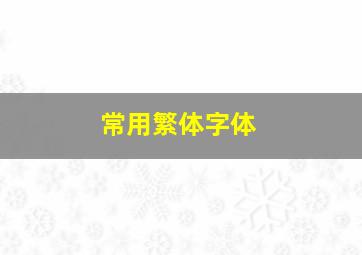 常用繁体字体